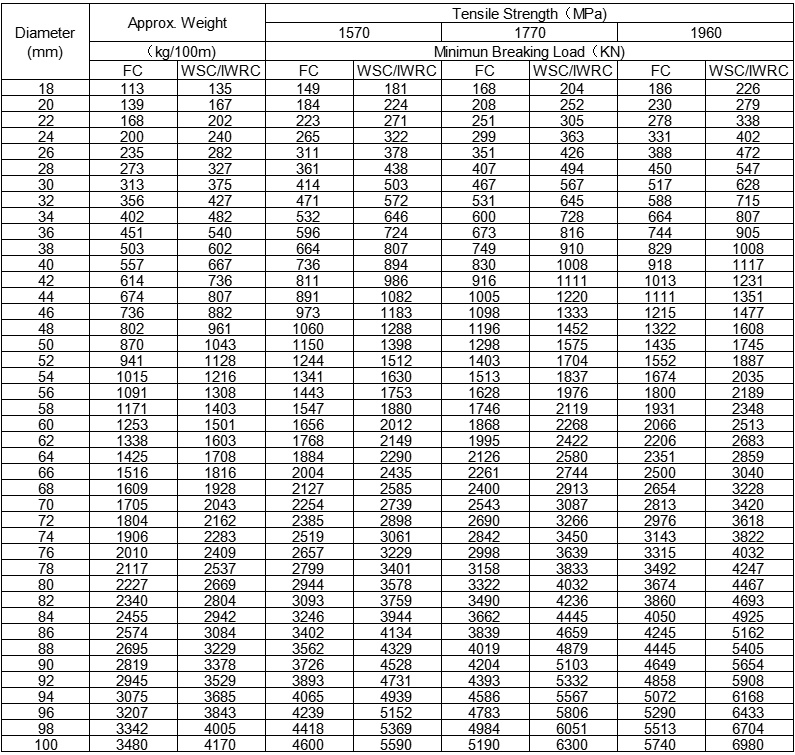 | Diameter (mm) | Approx. Weight (kg/100m) | | Tensile Strength（MPa） | | | | | |
|---|---|---|---|---|---|---|---|---|
| | | | 1570 | | 1770 | | 1960 | |
| | | | Minimun Breaking Load（KN） | | | | | |
| | FC | WSC/IWRC | FC | WSC/IWRC | FC | WSC/IWRC | FC | WSC/IWRC |
| 18 | 113 | 135 | 149 | 181 | 168 | 204 | 186 | 226 |
| 20 | 139 | 167 | 184 | 224 | 208 | 252 | 230 | 279 |
| 22 | 168 | 202 | 223 | 271 | 251 | 305 | 278 | 338 |
| 24 | 200 | 240 | 265 | 322 | 299 | 363 | 331 | 402 |
| 26 | 235 | 282 | 311 | 378 | 351 | 426 | 388 | 472 |
| 28 | 273 | 327 | 361 | 438 | 407 | 494 | 450 | 547 |
| 30 | 313 | 375 | 414 | 503 | 467 | 567 | 517 | 628 |
| 32 | 356 | 427 | 471 | 572 | 531 | 645 | 588 | 715 |
| 34 | 402 | 482 | 532 | 646 | 600 | 728 | 664 | 807 |
| 36 | 451 | 540 | 596 | 724 | 673 | 816 | 744 | 905 |
| 38 | 503 | 602 | 664 | 807 | 749 | 910 | 829 | 1008 |
| 40 | 557 | 667 | 736 | 894 | 830 | 1008 | 918 | 1117 |
| 42 | 614 | 736 | 811 | 986 | 916 | 1111 | 1013 | 1231 |
| 44 | 674 | 807 | 891 | 1082 | 1005 | 1220 | 1111 | 1351 |
| 46 | 736 | 882 | 973 | 1183 | 1098 | 1333 | 1215 | 1477 |
| 48 | 802 | 961 | 1060 | 1288 | 1196 | 1452 | 1322 | 1608 |
| 50 | 870 | 1043 | 1150 | 1398 | 1298 | 1575 | 1435 | 1745 |
| 52 | 941 | 1128 | 1244 | 1512 | 1403 | 1704 | 1552 | 1887 |
| 54 | 1015 | 1216 | 1341 | 1630 | 1513 | 1837 | 1674 | 2035 |
| 56 | 1091 | 1308 | 1443 | 1753 | 1628 | 1976 | 1800 | 2189 |
| 58 | 1171 | 1403 | 1547 | 1880 | 1746 | 2119 | 1931 | 2348 |
| 60 | 1253 | 1501 | 1656 | 2012 | 1868 | 2268 | 2066 | 2513 |
| 62 | 1338 | 1603 | 1768 | 2149 | 1995 | 2422 | 2206 | 2683 |
| 64 | 1425 | 1708 | 1884 | 2290 | 2126 | 2580 | 2351 | 2859 |
| 66 | 1516 | 1816 | 2004 | 2435 | 2261 | 2744 | 2500 | 3040 |
| 68 | 1609 | 1928 | 2127 | 2585 | 2400 | 2913 | 2654 | 3228 |
| 70 | 1705 | 2043 | 2254 | 2739 | 2543 | 3087 | 2813 | 3420 |
| 72 | 1804 | 2162 | 2385 | 2898 | 2690 | 3266 | 2976 | 3618 |
| 74 | 1906 | 2283 | 2519 | 3061 | 2842 | 3450 | 3143 | 3822 |
| 76 | 2010 | 2409 | 2657 | 3229 | 2998 | 3639 | 3315 | 4032 |
| 78 | 2117 | 2537 | 2799 | 3401 | 3158 | 3833 | 3492 | 4247 |
| 80 | 2227 | 2669 | 2944 | 3578 | 3322 | 4032 | 3674 | 4467 |
| 82 | 2340 | 2804 | 3093 | 3759 | 3490 | 4236 | 3860 | 4693 |
| 84 | 2455 | 2942 | 3246 | 3944 | 3662 | 4445 | 4050 | 4925 |
| 86 | 2574 | 3084 | 3402 | 4134 | 3839 | 4659 | 4245 | 5162 |
| 88 | 2695 | 3229 | 3562 | 4329 | 4019 | 4879 | 4445 | 5405 |
| 90 | 2819 | 3378 | 3726 | 4528 | 4204 | 5103 | 4649 | 5654 |
| 92 | 2945 | 3529 | 3893 | 4731 | 4393 | 5332 | 4858 | 5908 |
| 94 | 3075 | 3685 | 4065 | 4939 | 4586 | 5567 | 5072 | 6168 |
| 96 | 3207 | 3843 | 4239 | 5152 | 4783 | 5806 | 5290 | 6433 |
| 98 | 3342 | 4005 | 4418 | 5369 | 4984 | 6051 | 5513 | 6704 |
| 100 | 3480 | 4170 | 4600 | 5590 | 5190 | 6300 | 5740 | 6980 |